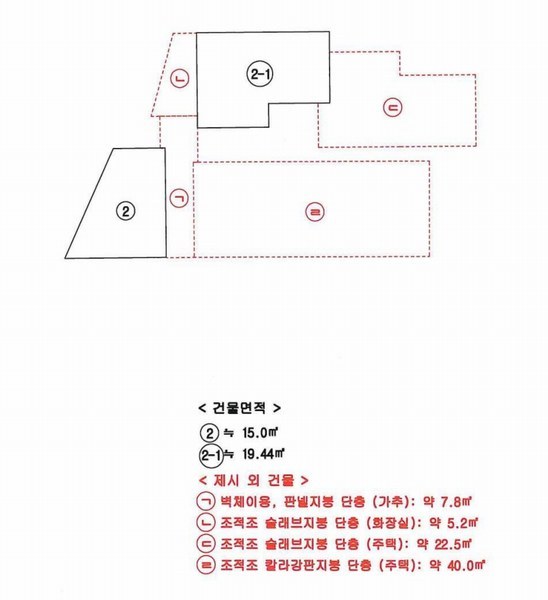 ㉡

2-1

㉢

2

㉠

㉣

< 건물면적 >

② ≒ 15.0㎡

2-1 ≒ 19.44㎡

< 제시 외 건물 >

㉠ 벽체이용, 판넬지붕 단층 (가추): 약 7.8㎡

㉡ 조적조 슬래브지붕 단층 (화장실): 약 5.2㎡

㉢ 조적조 슬래브지붕 단층 (주택): 약 22.5㎡

㉣ 조적조 칼라강판지붕 단층 (주택): 약 40.0㎡